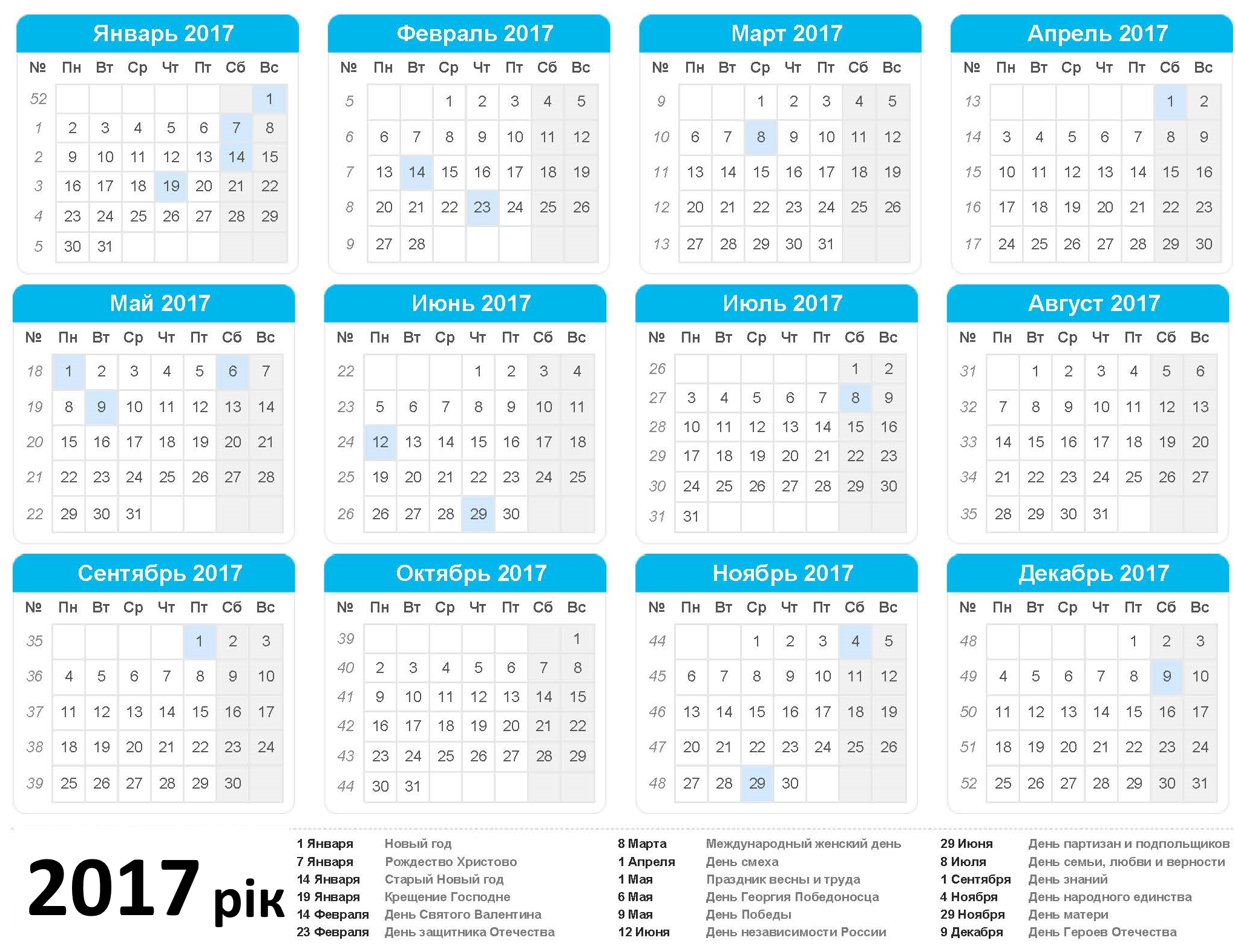 Январь 2017

| № | Пн | Вт | Ср | Чт | Пт | Сб | Вс |
|---|---|---|---|---|---|---|---|
| 52 | | | | | | | 1 |
| 1 | 2 | 3 | 4 | 5 | 6 | 7 | 8 |
| 2 | 9 | 10 | 11 | 12 | 13 | 14 | 15 |
| 3 | 16 | 17 | 18 | 19 | 20 | 21 | 22 |
| 4 | 23 | 24 | 25 | 26 | 27 | 28 | 29 |
| 5 | 30 | 31 | | | | | |

Февраль 2017

| № | Пн | Вт | Ср | Чт | Пт | Сб | Вс |
|---|---|---|---|---|---|---|---|
| 5 | | | 1 | 2 | 3 | 4 | 5 |
| 6 | 6 | 7 | 8 | 9 | 10 | 11 | 12 |
| 7 | 13 | 14 | 15 | 16 | 17 | 18 | 19 |
| 8 | 20 | 21 | 22 | 23 | 24 | 25 | 26 |
| 9 | 27 | 28 | | | | | |

Март 2017

| № | Пн | Вт | Ср | Чт | Пт | Сб | Вс |
|---|---|---|---|---|---|---|---|
| 9 | | | 1 | 2 | 3 | 4 | 5 |
| 10 | 6 | 7 | 8 | 9 | 10 | 11 | 12 |
| 11 | 13 | 14 | 15 | 16 | 17 | 18 | 19 |
| 12 | 20 | 21 | 22 | 23 | 24 | 25 | 26 |
| 13 | 27 | 28 | 29 | 30 | 31 | | |

Апрель 2017

| № | Пн | Вт | Ср | Чт | Пт | Сб | Вс |
|---|---|---|---|---|---|---|---|
| 13 | | | | | | 1 | 2 |
| 14 | 3 | 4 | 5 | 6 | 7 | 8 | 9 |
| 15 | 10 | 11 | 12 | 13 | 14 | 15 | 16 |
| 16 | 17 | 18 | 19 | 20 | 21 | 22 | 23 |
| 17 | 24 | 25 | 26 | 27 | 28 | 29 | 30 |

Май 2017

| № | Пн | Вт | Ср | Чт | Пт | Сб | Вс |
|---|---|---|---|---|---|---|---|
| 18 | 1 | 2 | 3 | 4 | 5 | 6 | 7 |
| 19 | 8 | 9 | 10 | 11 | 12 | 13 | 14 |
| 20 | 15 | 16 | 17 | 18 | 19 | 20 | 21 |
| 21 | 22 | 23 | 24 | 25 | 26 | 27 | 28 |
| 22 | 29 | 30 | 31 | | | | |

Июнь 2017

| № | Пн | Вт | Ср | Чт | Пт | Сб | Вс |
|---|---|---|---|---|---|---|---|
| 22 | | | | 1 | 2 | 3 | 4 |
| 23 | 5 | 6 | 7 | 8 | 9 | 10 | 11 |
| 24 | 12 | 13 | 14 | 15 | 16 | 17 | 18 |
| 25 | 19 | 20 | 21 | 22 | 23 | 24 | 25 |
| 26 | 26 | 27 | 28 | 29 | 30 | | |

Июль 2017

| № | Пн | Вт | Ср | Чт | Пт | Сб | Вс |
|---|---|---|---|---|---|---|---|
| 26 | | | | | | 1 | 2 |
| 27 | 3 | 4 | 5 | 6 | 7 | 8 | 9 |
| 28 | 10 | 11 | 12 | 13 | 14 | 15 | 16 |
| 29 | 17 | 18 | 19 | 20 | 21 | 22 | 23 |
| 30 | 24 | 25 | 26 | 27 | 28 | 29 | 30 |
| 31 | 31 | | | | | | |

Август 2017

| № | Пн | Вт | Ср | Чт | Пт | Сб | Вс |
|---|---|---|---|---|---|---|---|
| 31 | | 1 | 2 | 3 | 4 | 5 | 6 |
| 32 | 7 | 8 | 9 | 10 | 11 | 12 | 13 |
| 33 | 14 | 15 | 16 | 17 | 18 | 19 | 20 |
| 34 | 21 | 22 | 23 | 24 | 25 | 26 | 27 |
| 35 | 28 | 29 | 30 | 31 | | | |

Сентябрь 2017

| № | Пн | Вт | Ср | Чт | Пт | Сб | Вс |
|---|---|---|---|---|---|---|---|
| 35 | | | | | 1 | 2 | 3 |
| 36 | 4 | 5 | 6 | 7 | 8 | 9 | 10 |
| 37 | 11 | 12 | 13 | 14 | 15 | 16 | 17 |
| 38 | 18 | 19 | 20 | 21 | 22 | 23 | 24 |
| 39 | 25 | 26 | 27 | 28 | 29 | 30 | |

Октябрь 2017

| № | Пн | Вт | Ср | Чт | Пт | Сб | Вс |
|---|---|---|---|---|---|---|---|
| 39 | | | | | | | 1 |
| 40 | 2 | 3 | 4 | 5 | 6 | 7 | 8 |
| 41 | 9 | 10 | 11 | 12 | 13 | 14 | 15 |
| 42 | 16 | 17 | 18 | 19 | 20 | 21 | 22 |
| 43 | 23 | 24 | 25 | 26 | 27 | 28 | 29 |
| 44 | 30 | 31 | | | | | |

Ноябрь 2017

| № | Пн | Вт | Ср | Чт | Пт | Сб | Вс |
|---|---|---|---|---|---|---|---|
| 44 | | | 1 | 2 | 3 | 4 | 5 |
| 45 | 6 | 7 | 8 | 9 | 10 | 11 | 12 |
| 46 | 13 | 14 | 15 | 16 | 17 | 18 | 19 |
| 47 | 20 | 21 | 22 | 23 | 24 | 25 | 26 |
| 48 | 27 | 28 | 29 | 30 | | | |

Декабрь 2017

| № | Пн | Вт | Ср | Чт | Пт | Сб | Вс |
|---|---|---|---|---|---|---|---|
| 48 | | | | | 1 | 2 | 3 |
| 49 | 4 | 5 | 6 | 7 | 8 | 9 | 10 |
| 50 | 11 | 12 | 13 | 14 | 15 | 16 | 17 |
| 51 | 18 | 19 | 20 | 21 | 22 | 23 | 24 |
| 52 | 25 | 26 | 27 | 28 | 29 | 30 | 31 |

2017 рік

1 Января Новый год
7 Января Рождество Христово
14 Января Старый Новый год
19 Января Крещение Господне
14 Февраля День Святого Валентина
23 Февраля День защитника Отечества

8 Марта Международный женский день
1 Апреля День смеха
1 Мая Праздник весны и труда
6 Мая День Георгия Победоносца
9 Мая День Победы
12 Июня День независимости России

29 Июня День партизан и подпольщиков
8 Июля День семьи, любви и верности
1 Сентября День знаний
4 Ноября День народного единства
29 Ноября День матери
9 Декабря День Героев Отечества